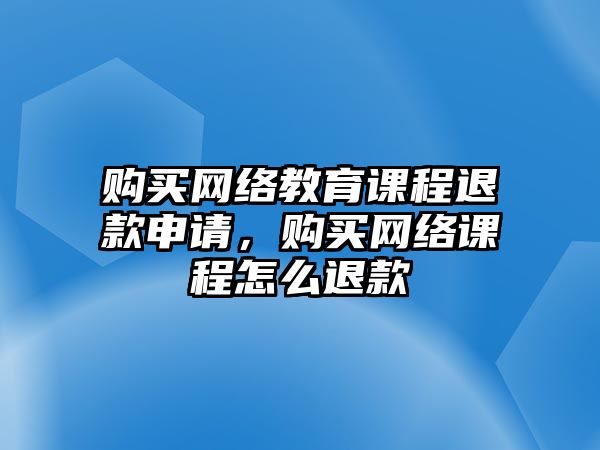 购买网络教育课程退款申请，购买网络课程怎么退款